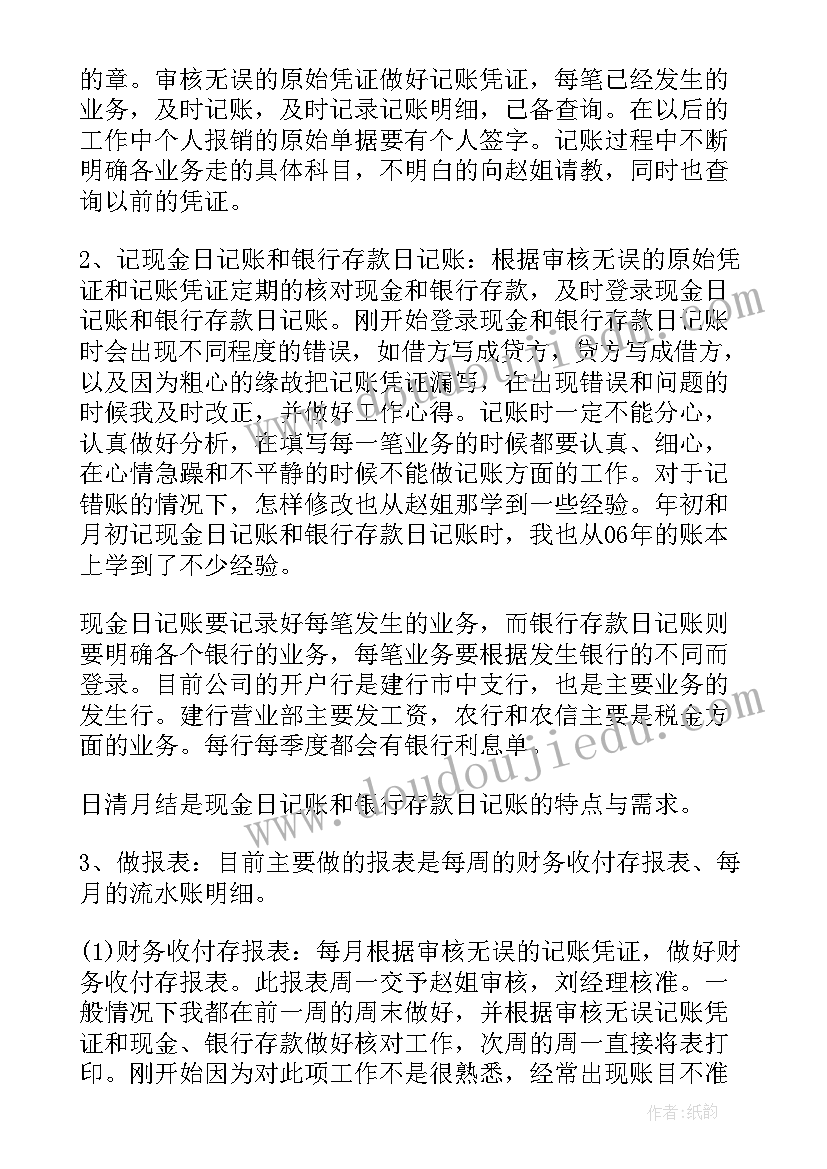 的章。审核无误的原始凭证做好记账凭证，每笔已经发生的业务，及时记账，及时记录记账明细，已备查询。在以后的工作中个人报销的原始单据要有个人签字。记账过程中不断明确各业务走的具体科目，不明白的向赵姐请教，同时也查询以前的凭证。

2、记现金日记账和银行存款日记账：根据审核无误的原始凭证和记账凭证定期的核对现金和银行存款，及时登录现金日记账和银行存款日记账。刚开始登录现金和银行存款日记账时会出现不同程度的错误，如借方写成贷方，贷方写成借方，以及因为粗心的缘故把记账凭证漏写，在出现错误和问题的时候我及时改正，并做好工作心得。记账时一定不能分心，认真做好分析，在填写每一笔业务的时候都要认真、细心，在心情急躁和不平静的时候不能做记账方面的工作。对于记错账的情况下，怎样修改也从赵姐那学到一些经验。年初和月初记现金日记账和银行存款日记账时，我也从06年的账本上学到了不少经验。

现金日记账要记录好每笔发生的业务，而银行存款日记账则要明确各个银行的业务，每笔业务要根据发生银行的不同而登录。目前公司的开户行是建行市中支行，也是主要业务的发生行。建行营业部主要发工资，农行和农信主要是税金方面的业务。每行每季度都会有银行利息单。

日清月结是现金日记账和银行存款日记账的特点与需求。

3、做报表：目前主要做的报表是每周的财务收付存报表、每月的流水账明细。

(1)财务收付存报表：每月根据审核无误的记账凭证，做好财务收付存报表。此报表周一交予赵姐审核，刘经理核准。一般情况下我都在前一周的周末做好，并根据审核无误记账凭证和现金、银行存款做好核对工作，次周的周一直接将表打印。刚开始因为对此项工作不是很熟悉，经常出现账目不准

www.doudoujiedu.com

作者:纸韵